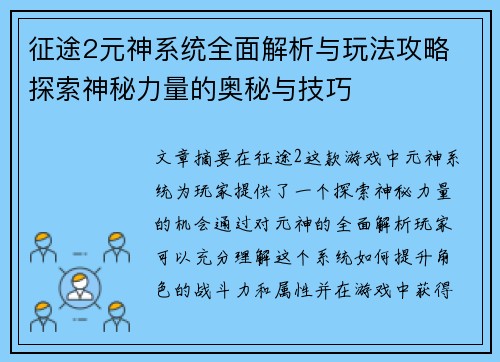 征途2元神系统全面解析与玩法攻略探索神秘力量的奥秘与技巧

文章摘要在征途2这款游戏中元神系统为玩家提供了一个探索神秘力量的机会通过对元神的全面解析玩家可以充分理解这个系统如何提升角色的战斗力和属性并在游戏中获得